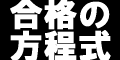 合格の
方程式